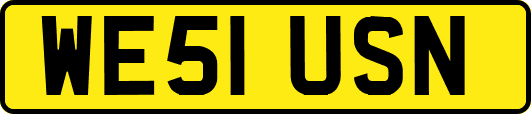 WE51 USN